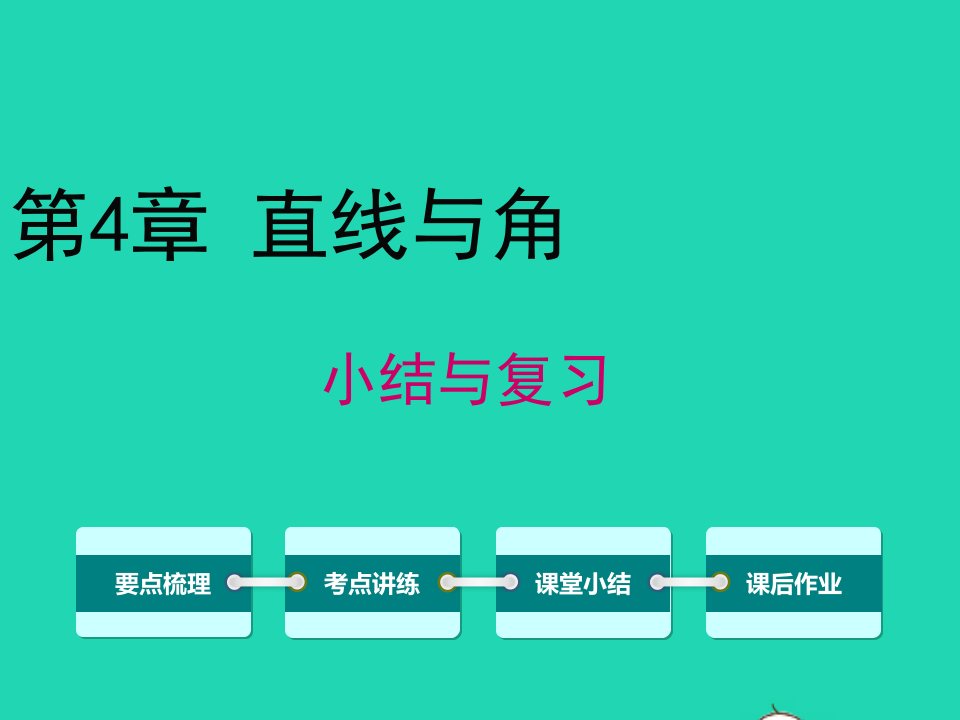 第4章 直线与角

小结与复习

要点梳理

考点讲练

课堂小结

课后作业